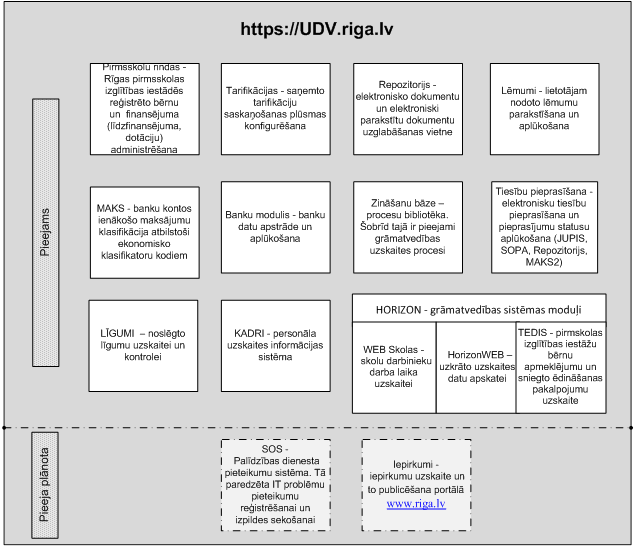 https://UDV.riga.lv

Pieejams

Pirmsskolu rindas - Rīgas pirmsskolas izglītības iestādēs reģistrēto bērnu un finansējuma (līdzfinansējuma, dotāciju) administrēšana

Tarifikācijas - saņemto tarifikāciju saskaņošanas plūsmas konfigurēšana

Repozitorijs - elektronisko dokumentu un elektroniski parakstītu dokumentu uzglabāšanas vietne

Lēmumi - lietotājam nodoto lēmumu parakstīšana un aplūkošana

MAKS - banku kontos ienākošo maksājumu klasifikācija atbilstoši ekonomisko klasifikatoru kodiem

Banku modulis - banku datu apstrāde un aplūkošana

Zināšanu bāze – procesu bibliotēka. Šobrīd tajā ir pieejami grāmatvedības uzskaites procesi

Tiesību pieprasīšana - elektronisku tiesību pieprasīšana un pieprasījumu statusu aplūkošana (JUPIS, SOPA, Repozitorijs, MAKS2)

LĪGUMI – noslēgto līgumu uzskaitei un kontrolei

KADRI - personāla uzskaites informācijas sistēma

HORIZON - grāmatvedības sistēmas moduļi

WEB Skolas - skolu darbinieku darba laika uzskaitei

HorizonWEB – uzkrāto uzskaites datu apskatei

TEDIS - pirmskolas izglītības iestāžu bērnu apmeklējumu un sniegto ēdināšanas pakalpojumu uzskaite

Pieeja plānota

SOS - Palīdzības dienesta pieteikumu sistēma. Tā paredzēta IT problēmu pieteikumu reģistrēšanai un izpildes sekošanai

Iepirkumi - iepirkumu uzskaite un to publicēšana portālā www.riga.lv